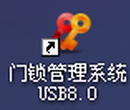 门锁管理系统
USB8.0